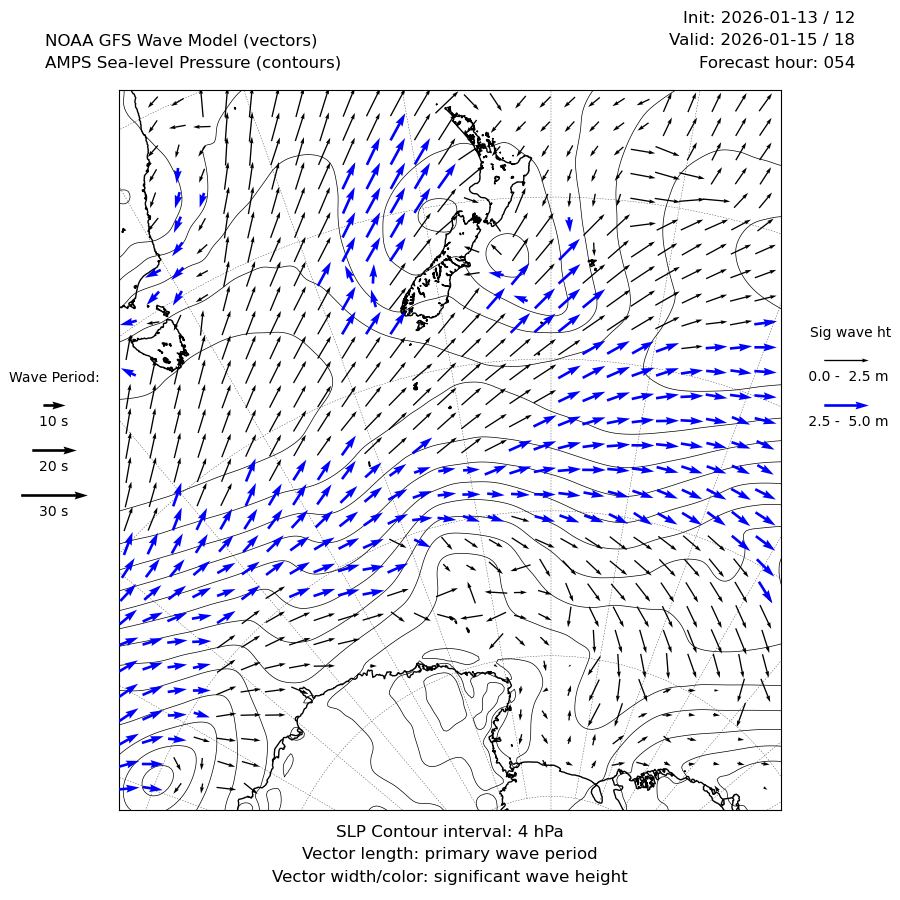 NOAA GFS Wave Model (vectors)
AMPS Sea-level Pressure (contours)

Init: 2026-01-13 / 12
Valid: 2026-01-15 / 18
Forecast hour: 054

Wave Period:
10 s
20 s
30 s

Sig wave ht
0.0 - 2.5 m
2.5 - 5.0 m

SLP Contour interval: 4 hPa
Vector length: primary wave period
Vector width/color: significant wave height